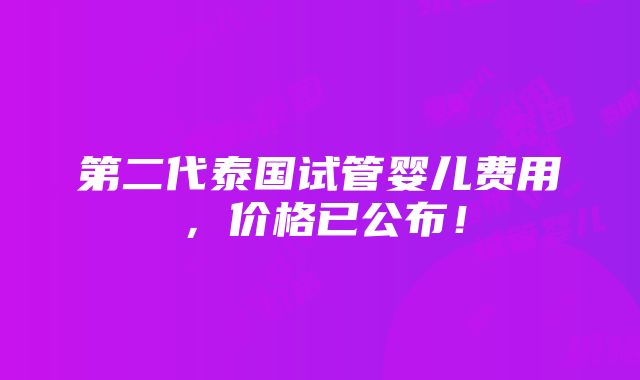 第二代泰国试管婴儿费用，价格已公布！